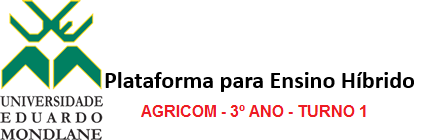 UNIVERSIDADE
EDUARDO
MONDLANE

Plataforma para Ensino Híbrido

AGRICOM - 3º ANO - TURNO 1